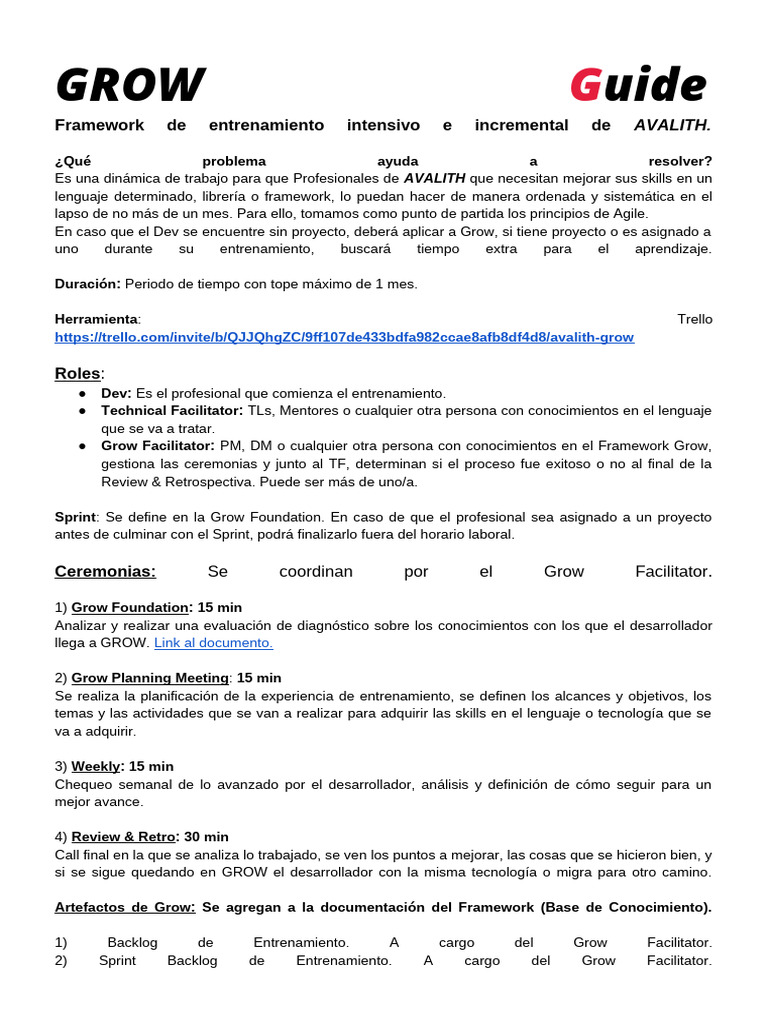 GROW Guide

Framework de entrenamiento intensivo e incremental de AVALITH.

¿Qué problema ayuda a resolver?
Es una dinámica de trabajo para que Profesionales de AVALITH que necesitan mejorar sus skills en un lenguaje determinado, librería o framework, lo puedan hacer de manera ordenada y sistemática en el lapso de no más de un mes. Para ello, tomamos como punto de partida los principios de Agile.
En caso que el Dev se encuentre sin proyecto, deberá aplicar a Grow, si tiene proyecto o es asignado a uno durante su entrenamiento, buscará tiempo extra para el aprendizaje.

Duración: Periodo de tiempo con tope máximo de 1 mes.

Herramienta: Trello
https://trello.com/invite/b/QJJQhgZC/9ff107de433bdfa982ccae8afb8df4d8/avalith-grow

Roles:
• Dev: Es el profesional que comienza el entrenamiento.
• Technical Facilitator: TLs, Mentores o cualquier otra persona con conocimientos en el lenguaje que se va a tratar.
• Grow Facilitator: PM, DM o cualquier otra persona con conocimientos en el Framework Grow, gestiona las ceremonias y junto al TF, determinan si el proceso fue exitoso o no al final de la Review & Retrospectiva. Puede ser más de uno/a.

Sprint: Se define en la Grow Foundation. En caso de que el profesional sea asignado a un proyecto antes de culminar con el Sprint, podrá finalizarlo fuera del horario laboral.

Ceremonias: Se coordinan por el Grow Facilitator.

1) Grow Foundation: 15 min
Analizar y realizar una evaluación de diagnóstico sobre los conocimientos con los que el desarrollador llega a GROW. Link al documento.

2) Grow Planning Meeting: 15 min
Se realiza la planificación de la experiencia de entrenamiento, se definen los alcances y objetivos, los temas y las actividades que se van a realizar para adquirir las skills en el lenguaje o tecnología que se va a adquirir.

3) Weekly: 15 min
Chequeo semanal de lo avanzado por el desarrollador, análisis y definición de cómo seguir para un mejor avance.

4) Review & Retro: 30 min
Call final en la que se analiza lo trabajado, se ven los puntos a mejorar, las cosas que se hicieron bien, y si se sigue quedando en GROW el desarrollador con la misma tecnología o migra para otro camino.

Artefactos de Grow: Se agregan a la documentación del Framework (Base de Conocimiento).

1) Backlog de Entrenamiento. A cargo del Grow Facilitator.
2) Sprint Backlog de Entrenamiento. A cargo del Grow Facilitator.